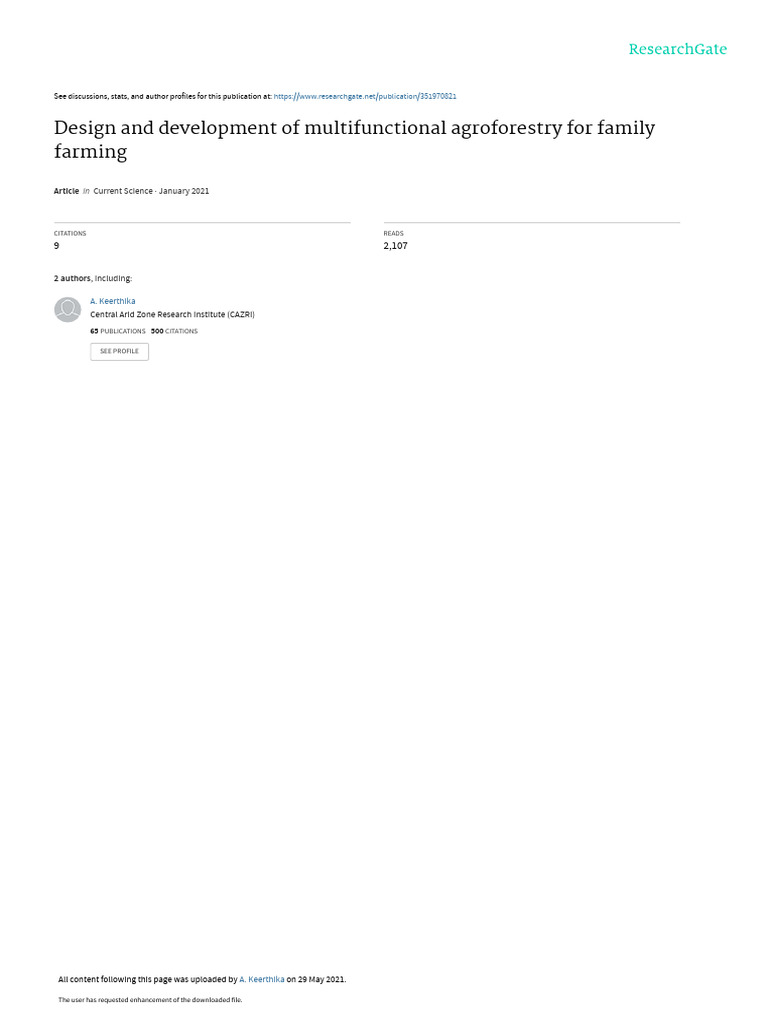 ResearchGate

See discussions, stats, and author profiles for this publication at: https://www.researchgate.net/publication/351970821

Design and development of multifunctional agroforestry for family farming

Article in Current Science · January 2021

CITATIONS
9

READS
2,107

2 authors, including:

A. Keerthika
Central Arid Zone Research Institute (CAZRI)
65 PUBLICATIONS 500 CITATIONS

SEE PROFILE

All content following this page was uploaded by A. Keerthika on 29 May 2021.

The user has requested enhancement of the downloaded file.